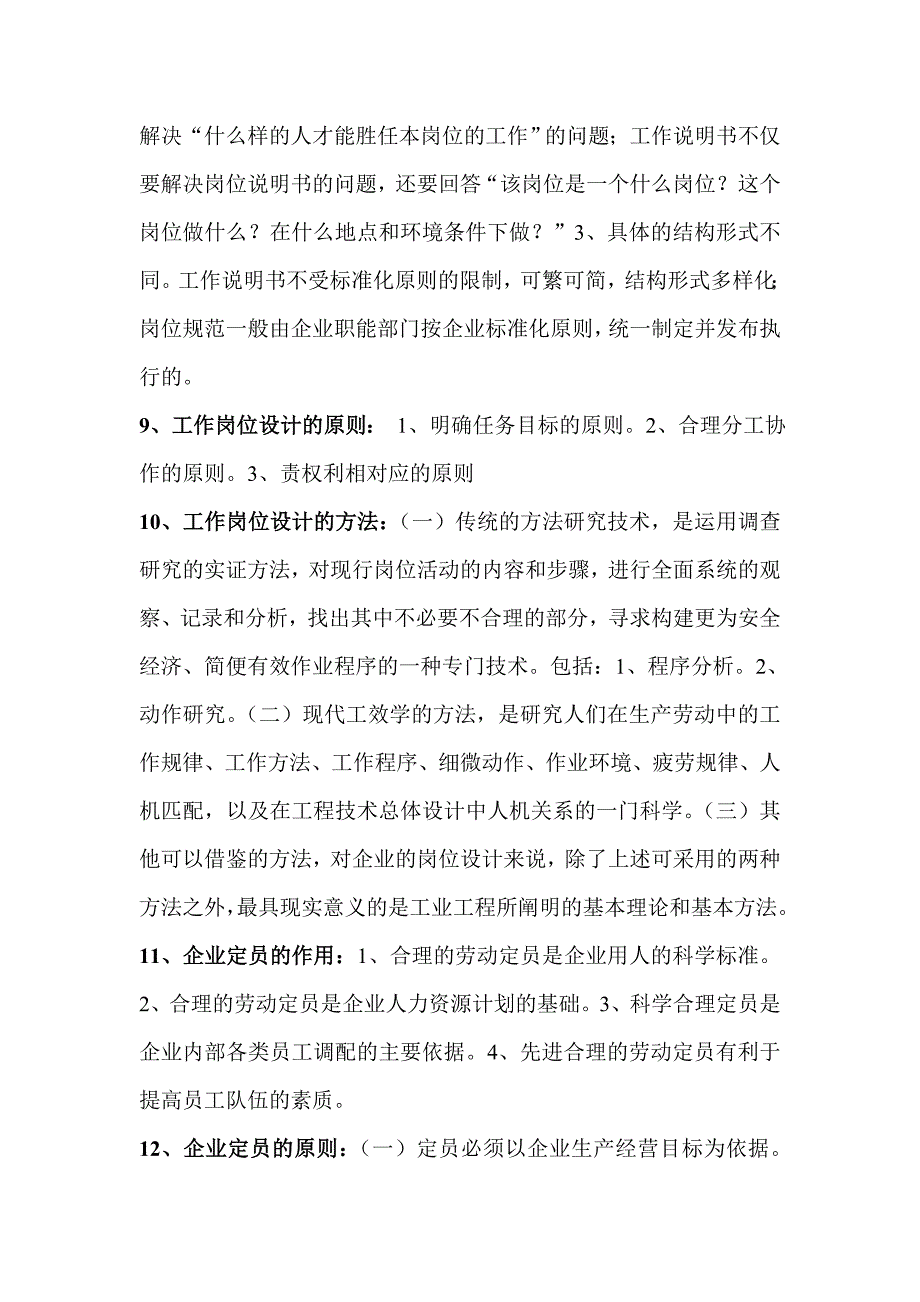 解决“什么样的人才能胜任本岗位的工作”的问题；工作说明书不仅要解决岗位说明书的问题，还要回答“该岗位是一个什么岗位？这个岗位做什么？在什么地点和环境条件下做？”3、具体的结构形式不同。工作说明书不受标准化原则的限制，可繁可简，结构形式多样化；岗位规范一般由企业职能部门按企业标准化原则，统一制定并发布执行的。

9、工作岗位设计的原则： 1、明确任务目标的原则。2、合理分工协作的原则。3、责权利相对应的原则

10、工作岗位设计的方法：（一）传统的方法研究技术，是运用调查研究的实证方法，对现行岗位活动的内容和步骤，进行全面系统的观察、记录和分析，找出其中不必要不合理的部分，寻求构建更为安全经济、简便有效作业程序的一种专门技术。包括：1、程序分析。2、动作研究。（二）现代工效学的方法，是研究人们在生产劳动中的工作规律、工作方法、工作程序、细微动作、作业环境、疲劳规律、人机匹配，以及在工程技术总体设计中人机关系的一门科学。（三）其他可以借鉴的方法，对企业的岗位设计来说，除了上述可采用的两种方法之外，最具现实意义的是工业工程所阐明的基本理论和基本方法。

11、企业定员的作用：1、合理的劳动定员是企业用人的科学标准。2、合理的劳动定员是企业人力资源计划的基础。3、科学合理定员是企业内部各类员工调配的主要依据。4、先进合理的劳动定员有利于提高员工队伍的素质。

12、企业定员的原则：（一）定员必须以企业生产经营目标为依据。